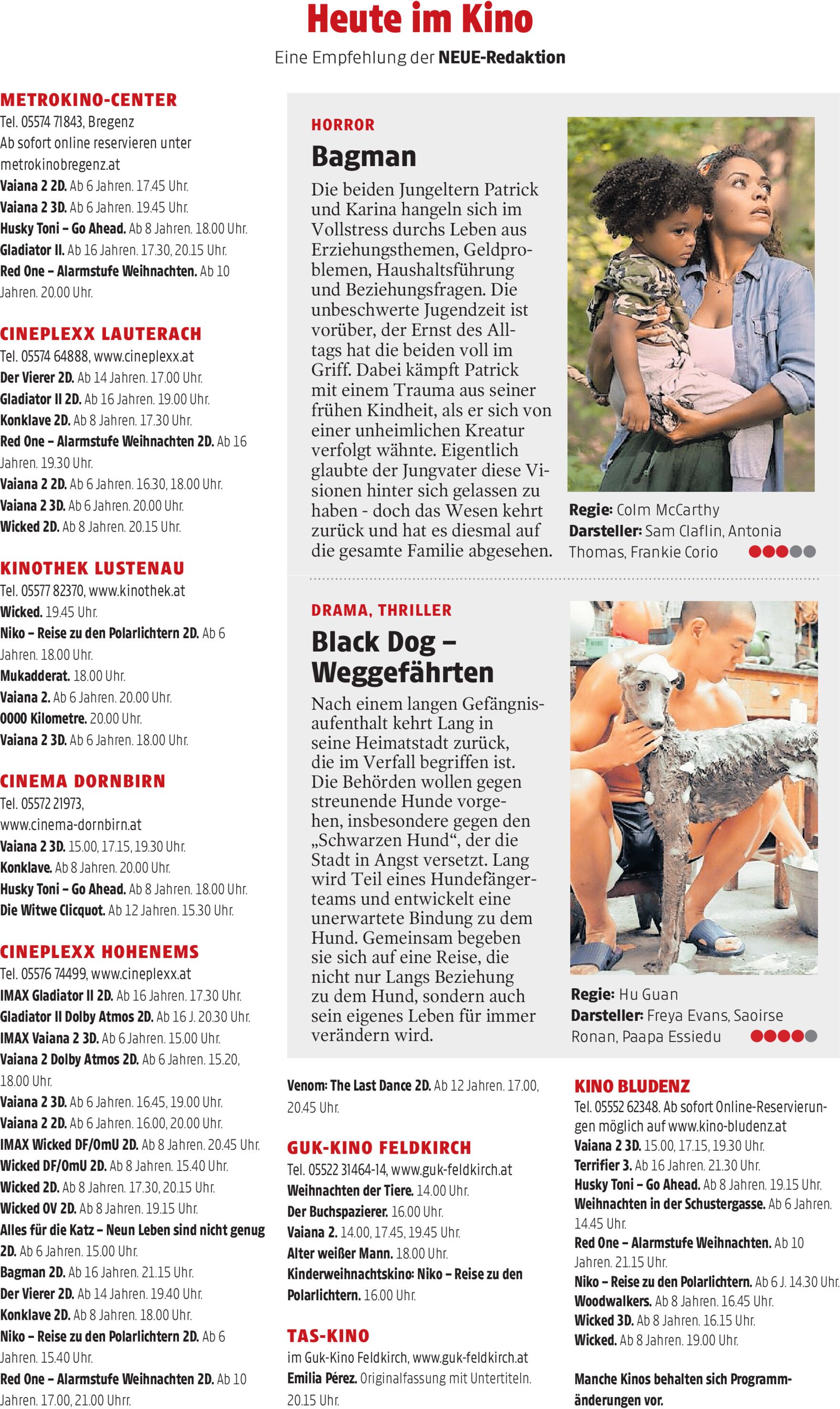 Heute im Kino

Eine Empfehlung der NEUE-Redaktion

METROKINO-CENTER
Tel. 05574 71843, Bregenz
Ab sofort online reservieren unter metrokinobregenz.at
Vaiana 2 2D. Ab 6 Jahren. 17.45 Uhr.
Vaiana 2 3D. Ab 6 Jahren. 19.45 Uhr.
Husky Toni – Go Ahead. Ab 8 Jahren. 18.00 Uhr.
Gladiator II. Ab 16 Jahren. 17.30, 20.15 Uhr.
Red One – Alarmstufe Weihnachten. Ab 10 Jahren. 20.00 Uhr.

CINEPLEXX LAUTERACH
Tel. 05574 64888, www.cineplexx.at
Der Vierer 2D. Ab 14 Jahren. 17.00 Uhr.
Gladiator II 2D. Ab 16 Jahren. 19.00 Uhr.
Konklave 2D. Ab 8 Jahren. 17.30 Uhr.
Red One – Alarmstufe Weihnachten 2D. Ab 16 Jahren. 19.30 Uhr.
Vaiana 2 2D. Ab 6 Jahren. 16.30, 18.00 Uhr.
Vaiana 2 3D. Ab 6 Jahren. 20.00 Uhr.
Wicked 2D. Ab 8 Jahren. 20.15 Uhr.

KINOTHEK LUSTENAU
Tel. 05577 82370, www.kinothek.at
Wicked. 19.45 Uhr.
Niko – Reise zu den Polarlichtern 2D. Ab 6 Jahren. 18.00 Uhr.
Mukadderat. 18.00 Uhr.
Vaiana 2. Ab 6 Jahren. 20.00 Uhr.
0000 Kilometre. 20.00 Uhr.
Vaiana 2 3D. Ab 6 Jahren. 18.00 Uhr.

CINEMA DORNBIRN
Tel. 05572 21973, www.cinema-dornbirn.at
Vaiana 2 3D. 15.00, 17.15, 19.30 Uhr.
Konklave. Ab 8 Jahren. 20.00 Uhr.
Husky Toni – Go Ahead. Ab 8 Jahren. 18.00 Uhr.
Die Witwe Clicquot. Ab 12 Jahren. 15.30 Uhr.

CINEPLEXX HOHENEMS
Tel. 05576 74499, www.cineplexx.at
IMAX Gladiator II 2D. Ab 16 Jahren. 17.30 Uhr.
Gladiator II Dolby Atmos 2D. Ab 16 J. 20.30 Uhr.
IMAX Vaiana 2 3D. Ab 6 Jahren. 15.00 Uhr.
Vaiana 2 Dolby Atmos 2D. Ab 6 Jahren. 15.20, 18.00 Uhr.
Vaiana 2 3D. Ab 6 Jahren. 16.45, 19.00 Uhr.
Vaiana 2 2D. Ab 6 Jahren. 16.00, 20.00 Uhr.
IMAX Wicked DF/OmU 2D. Ab 8 Jahren. 20.45 Uhr.
Wicked DF/OmU 2D. Ab 8 Jahren. 15.40 Uhr.
Wicked 2D. Ab 8 Jahren. 17.30, 20.15 Uhr.
Wicked OV 2D. Ab 8 Jahren. 19.15 Uhr.
Alles für die Katz – Neun Leben sind nicht genug 2D. Ab 6 Jahren. 15.00 Uhr.
Bagman 2D. Ab 16 Jahren. 21.15 Uhr.
Der Vierer 2D. Ab 14 Jahren. 19.40 Uhr.
Konklave 2D. Ab 8 Jahren. 18.00 Uhr.
Niko – Reise zu den Polarlichtern 2D. Ab 6 Jahren. 15.40 Uhr.
Red One – Alarmstufe Weihnachten 2D. Ab 10 Jahren. 17.00, 21.00 Uhrr.

HORROR
Bagman
Die beiden Jungeltern Patrick und Karina hangeln sich im Vollstress durchs Leben aus Erziehungsthemen, Geldproblemen, Haushaltsführung und Beziehungsfragen. Die unbeschwerte Jugendzeit ist vorüber, der Ernst des Alltags hat die beiden voll im Griff. Dabei kämpft Patrick mit einem Trauma aus seiner frühen Kindheit, als er sich von einer unheimlichen Kreatur verfolgt wähnte. Eigentlich glaubte der Jungvater diese Visionen hinter sich gelassen zu haben - doch das Wesen kehrt zurück und hat es diesmal auf die gesamte Familie abgesehen.

Regie: Colm McCarthy
Darsteller: Sam Claflin, Antonia Thomas, Frankie Corio

DRAMA, THRILLER
Black Dog – Weggefährten
Nach einem langen Gefängnisaufenthalt kehrt Lang in seine Heimatstadt zurück, die im Verfall begriffen ist. Die Behörden wollen gegen streunende Hunde vorgehen, insbesondere gegen den „Schwarzen Hund“, der die Stadt in Angst versetzt. Lang wird Teil eines Hundefängerteams und entwickelt eine unerwartete Bindung zu dem Hund. Gemeinsam begeben sie sich auf eine Reise, die nicht nur Langs Beziehung zu dem Hund, sondern auch sein eigenes Leben für immer verändern wird.

Regie: Hu Guan
Darsteller: Freya Evans, Saoirse Ronan, Paapa Essiedu

Venom: The Last Dance 2D. Ab 12 Jahren. 17.00, 20.45 Uhr.

GUK-KINO FELDKIRCH
Tel. 05522 31464-14, www.guk-feldkirch.at
Weihnachten der Tiere. 14.00 Uhr.
Der Buchspazierer. 16.00 Uhr.
Vaiana 2. 14.00, 17.45, 19.45 Uhr.
Alter weißer Mann. 18.00 Uhr.
Kinderweihnachtskino: Niko – Reise zu den Polarlichtern. 16.00 Uhr.

TAS-KINO
im Guk-Kino Feldkirch, www.guk-feldkirch.at
Emilia Pérez. Originalfassung mit Untertiteln. 20.15 Uhr.

KINO BLUDENZ
Tel. 05552 62348. Ab sofort Online-Reservierungen möglich auf www.kino-bludenz.at
Vaiana 2 3D. 15.00, 17.15, 19.30 Uhr.
Terrifier 3. Ab 16 Jahren. 21.30 Uhr.
Husky Toni – Go Ahead. Ab 8 Jahren. 19.15 Uhr.
Weihnachten in der Schustergasse. Ab 6 Jahren. 14.45 Uhr.
Red One – Alarmstufe Weihnachten. Ab 10 Jahren. 21.15 Uhr.
Niko – Reise zu den Polarlichtern. Ab 6 J. 14.30 Uhr.
Woodwalkers. Ab 8 Jahren. 16.45 Uhr.
Wicked 3D. Ab 8 Jahren. 16.15 Uhr.
Wicked. Ab 8 Jahren. 19.00 Uhr.

Manche Kinos behalten sich Programmänderungen vor.